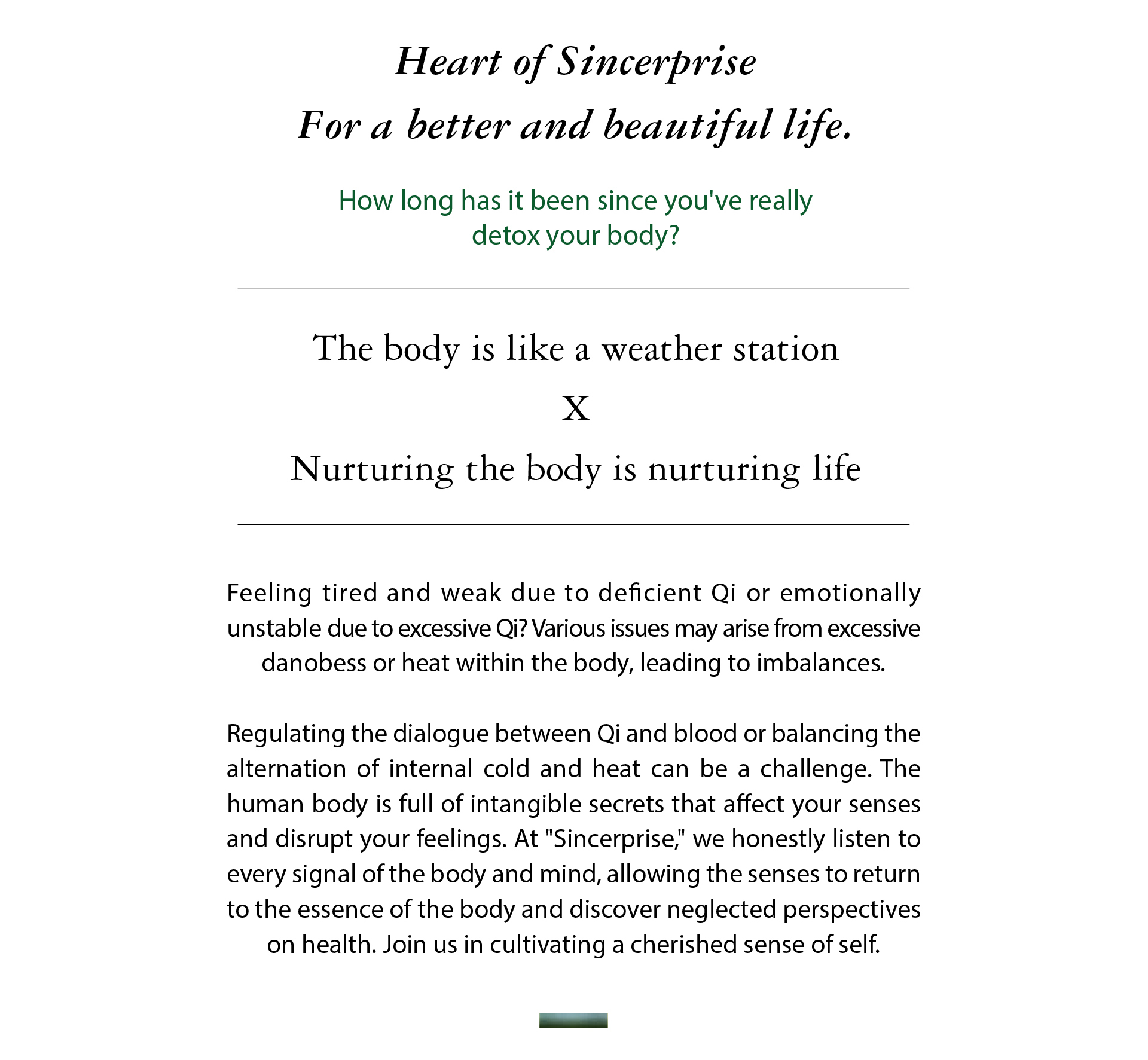 Heart of Sincerprise
For a better and beautiful life.

How long has it been since you've really detox your body?

The body is like a weather station
X
Nurturing the body is nurturing life

Feeling tired and weak due to deficient Qi or emotionally unstable due to excessive Qi? Various issues may arise from excessive danobess or heat within the body, leading to imbalances.

Regulating the dialogue between Qi and blood or balancing the alternation of internal cold and heat can be a challenge. The human body is full of intangible secrets that affect your senses and disrupt your feelings. At "Sincerprise," we honestly listen to every signal of the body and mind, allowing the senses to return to the essence of the body and discover neglected perspectives on health. Join us in cultivating a cherished sense of self.